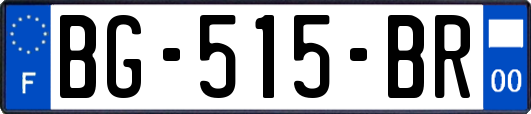 F
BG-515-BR
00